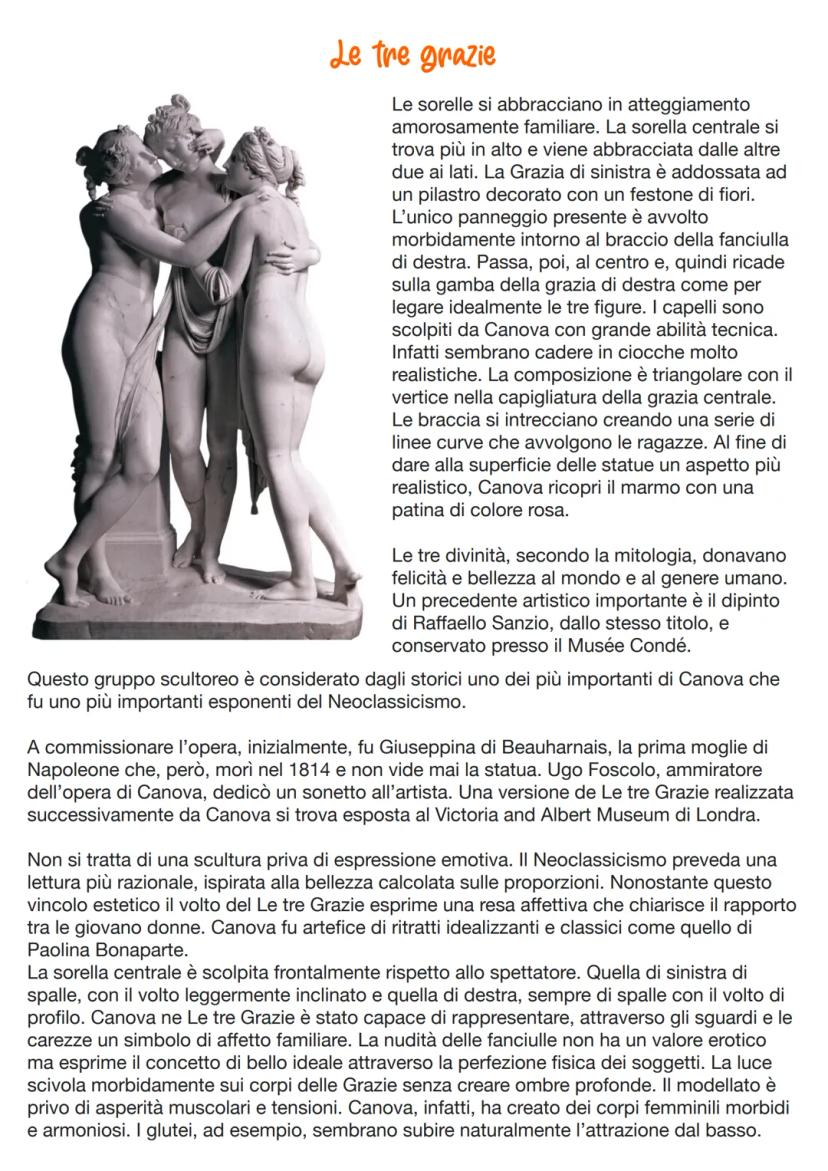 Le tre grazie

Le sorelle si abbracciano in atteggiamento amorosamente familiare. La sorella centrale si trova più in alto e viene abbracciata dalle altre due ai lati. La Grazia di sinistra è addossata ad un pilastro decorato con un festone di fiori. L'unico panneggio presente è avvolto morbidamente intorno al braccio della fanciulla di destra. Passa, poi, al centro e, quindi ricade sulla gamba della grazia di destra come per legare idealmente le tre figure. I capelli sono scolpiti da Canova con grande abilità tecnica. Infatti sembrano cadere in ciocche molto realistiche. La composizione è triangolare con il vertice nella capigliatura della grazia centrale. Le braccia si intrecciano creando una serie di linee curve che avvolgono le ragazze. Al fine di dare alla superficie delle statue un aspetto più realistico, Canova ricopri il marmo con una patina di colore rosa.

Le tre divinità, secondo la mitologia, donavano felicità e bellezza al mondo e al genere umano. Un precedente artistico importante è il dipinto di Raffaello Sanzio, dallo stesso titolo, e conservato presso il Musée Condé.

Questo gruppo scultoreo è considerato dagli storici uno dei più importanti di Canova che fu uno più importanti esponenti del Neoclassicismo.

A commissionare l'opera, inizialmente, fu Giuseppina di Beauharnais, la prima moglie di Napoleone che, però, morì nel 1814 e non vide mai la statua. Ugo Foscolo, ammiratore dell'opera di Canova, dedicò un sonetto all'artista. Una versione de Le tre Grazie realizzata successivamente da Canova si trova esposta al Victoria and Albert Museum di Londra.

Non si tratta di una scultura priva di espressione emotiva. Il Neoclassicismo preveda una lettura più razionale, ispirata alla bellezza calcolata sulle proporzioni. Nonostante questo vincolo estetico il volto del Le tre Grazie esprime una resa affettiva che chiarisce il rapporto tra le giovano donne. Canova fu artefice di ritratti idealizzanti e classici come quello di Paolina Bonaparte.
La sorella centrale è scolpita frontalmente rispetto allo spettatore. Quella di sinistra di spalle, con il volto leggermente inclinato e quella di destra, sempre di spalle con il volto di profilo. Canova ne Le tre Grazie è stato capace di rappresentare, attraverso gli sguardi e le carezze un simbolo di affetto familiare. La nudità delle fanciulle non ha un valore erotico ma esprime il concetto di bello ideale attraverso la perfezione fisica dei soggetti. La luce scivola morbidamente sui corpi delle Grazie senza creare ombre profonde. Il modellato è privo di asperità muscolari e tensioni. Canova, infatti, ha creato dei corpi femminili morbidi e armoniosi. I glutei, ad esempio, sembrano subire naturalmente l'attrazione dal basso.